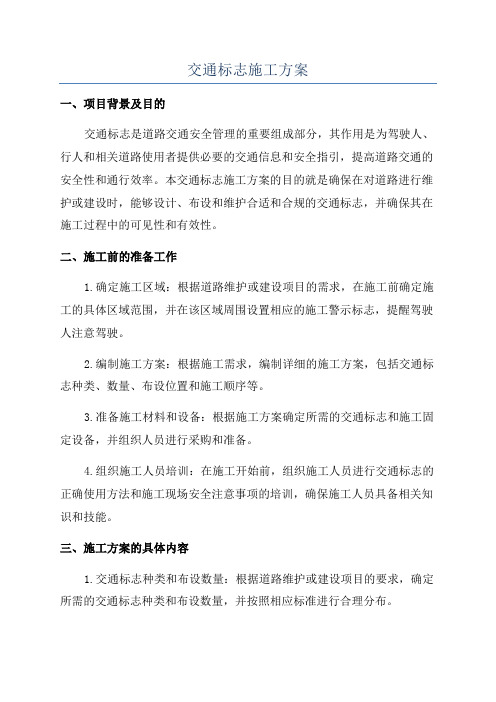 交通标志施工方案

一、项目背景及目的

交通标志是道路交通安全管理的重要组成部分，其作用是为驾驶人、行人和相关道路使用者提供必要的交通信息和安全指引，提高道路交通的安全性和通行效率。本交通标志施工方案的目的就是确保在对道路进行维护或建设时，能够设计、布设和维护合适和合规的交通标志，并确保其在施工过程中的可见性和有效性。

二、施工前的准备工作

1.确定施工区域：根据道路维护或建设项目的需求，在施工前确定施工的具体区域范围，并在该区域周围设置相应的施工警示标志，提醒驾驶人注意驾驶。

2.编制施工方案：根据施工需求，编制详细的施工方案，包括交通标志种类、数量、布设位置和施工顺序等。

3.准备施工材料和设备：根据施工方案确定所需的交通标志和施工固定设备，并组织人员进行采购和准备。

4.组织施工人员培训：在施工开始前，组织施工人员进行交通标志的正确使用方法和施工现场安全注意事项的培训，确保施工人员具备相关知识和技能。

三、施工方案的具体内容

1.交通标志种类和布设数量：根据道路维护或建设项目的要求，确定所需的交通标志种类和布设数量，并按照相应标准进行合理分布。